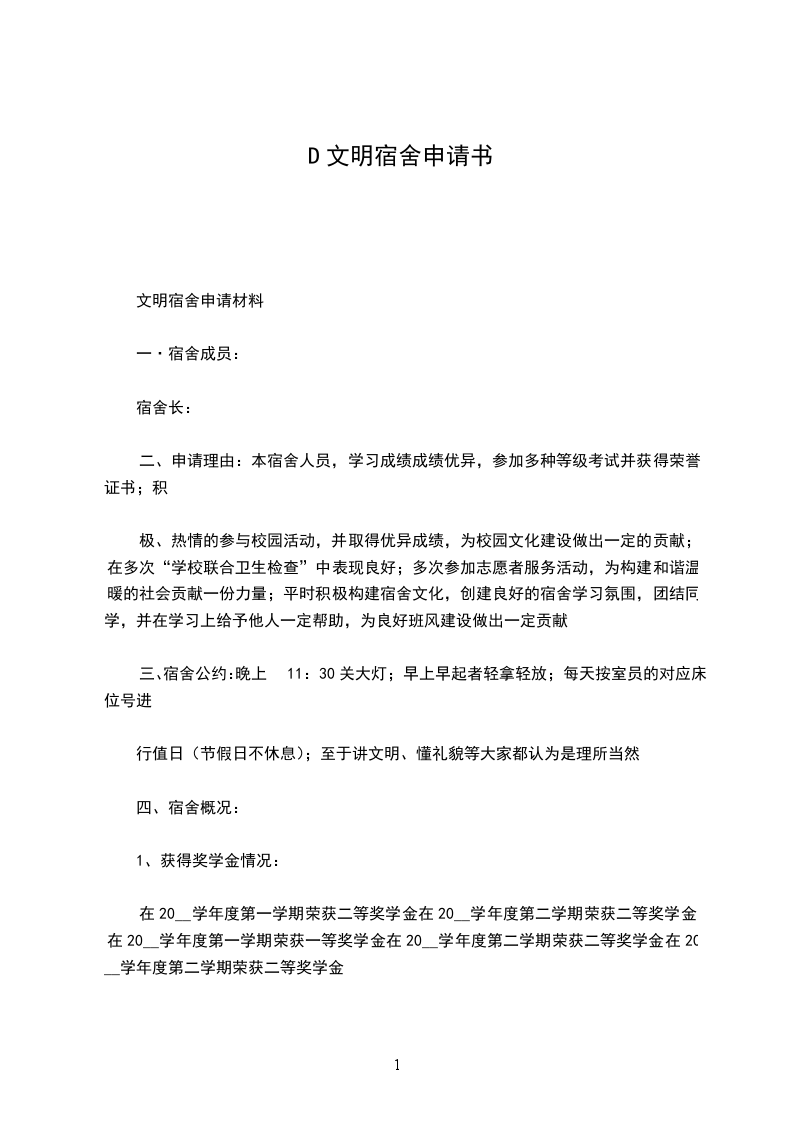 D 文明宿舍申请书

文明宿舍申请材料

一・宿舍成员：

宿舍长：

二、申请理由：本宿舍人员，学习成绩成绩优异，参加多种等级考试并获得荣誉证书；积

极、热情的参与校园活动，并取得优异成绩，为校园文化建设做出一定的贡献；在多次“学校联合卫生检查”中表现良好；多次参加志愿者服务活动，为构建和谐温暖的社会贡献一份力量；平时积极构建宿舍文化，创建良好的宿舍学习氛围，团结同学，并在学习上给予他人一定帮助，为良好班风建设做出一定贡献

三、宿舍公约：晚上 11：30 关大灯；早上早起者轻拿轻放；每天按室员的对应床位号进

行值日（节假日不休息）；至于讲文明、懂礼貌等大家都认为是理所当然

四、宿舍概况：

1、获得奖学金情况：

在 20__学年度第一学期荣获二等奖学金在 20__学年度第二学期荣获二等奖学金在 20__学年度第一学期荣获一等奖学金在 20__学年度第二学期荣获二等奖学金在 20__学年度第二学期荣获二等奖学金

1